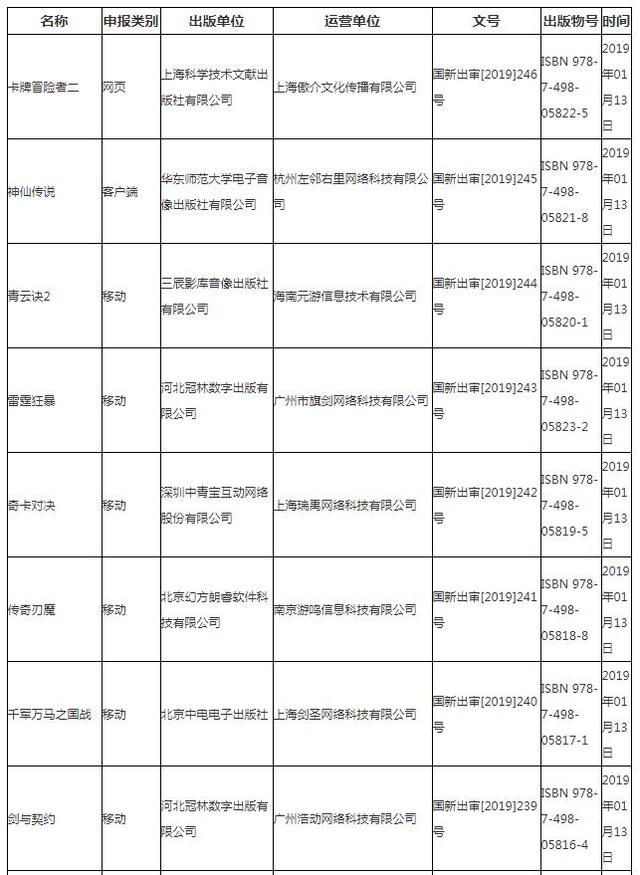 | 名称 | 申报类别 | 出版单位 | 运营单位 | 文号 | 出版物号 | 时间 |
|---|---|---|---|---|---|---|
| 卡牌冒险者二 | 网页 | 上海科学技术文献出版社有限公司 | 上海傲介文化传播有限公司 | 国新出审[2019]246号 | ISBN 978-7-498-05822-5 | 2019年01月13日 |
| 神仙传说 | 客户端 | 华东师范大学电子音像出版社有限公司 | 杭州左邻右里网络科技有限公司 | 国新出审[2019]245号 | ISBN 978-7-498-05821-8 | 2019年01月13日 |
| 青云诀2 | 移动 | 三辰影库音像出版社有限公司 | 海南元游信息技术有限公司 | 国新出审[2019]244号 | ISBN 978-7-498-05820-1 | 2019年01月13日 |
| 雷霆狂暴 | 移动 | 河北冠林数字出版有限公司 | 广州市旗剑网络科技有限公司 | 国新出审[2019]243号 | ISBN 978-7-498-05823-2 | 2019年01月13日 |
| 奇卡对决 | 移动 | 深圳中青宝互动网络股份有限公司 | 上海瑞禹网络科技有限公司 | 国新出审[2019]242号 | ISBN 978-7-498-05819-5 | 2019年01月13日 |
| 传奇刃魔 | 移动 | 北京幻方朗睿软件科技有限公司 | 南京游鸣信息科技有限公司 | 国新出审[2019]241号 | ISBN 978-7-498-05818-8 | 2019年01月13日 |
| 千军万马之国战 | 移动 | 北京中电电子出版社 | 上海剑圣网络科技有限公司 | 国新出审[2019]240号 | ISBN 978-7-498-05817-1 | 2019年01月13日 |
| 剑与契约 | 移动 | 河北冠林数字出版有限公司 | 广州浩动网络科技有限公司 | 国新出审[2019]239号 | ISBN 978-7-498-05816-4 | 2019年01月13日 |